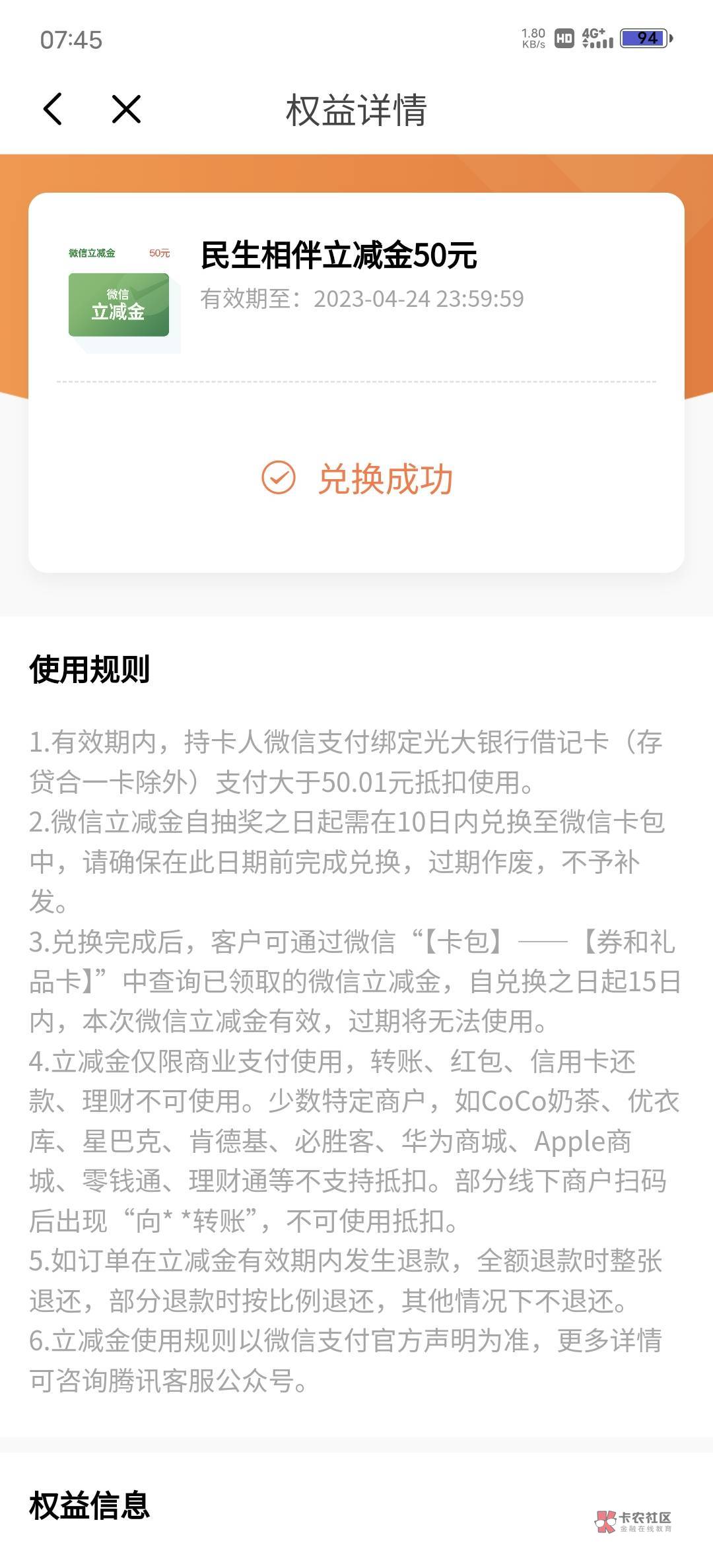 07:45 1.80 KB/s HD 4G+ 94

权益详情

微信立减金 50元
微信
立减金

民生相伴立减金50元
有效期至：2023-04-24 23:59:59

兑换成功

使用规则

1.有效期内，持卡人微信支付绑定光大银行借记卡（存贷合一卡除外）支付大于50.01元抵扣使用。
2.微信立减金自抽奖之日起需在10日内兑换至微信卡包中，请确保在此日期前完成兑换，过期作废，不予补发。
3.兑换完成后，客户可通过微信“【卡包】——【券和礼品卡】”中查询已领取的微信立减金，自兑换之日起15日内，本次微信立减金有效，过期将无法使用。
4.立减金仅限商业支付使用，转账、红包、信用卡还款、理财不可使用。少数特定商户，如CoCo奶茶、优衣库、星巴克、肯德基、必胜客、华为商城、Apple商城、零钱通、理财通等不支持抵扣。部分线下商户扫码后出现“向* *转账”，不可使用抵扣。
5.如订单在立减金有效期内发生退款，全额退款时整张退还，部分退款时按比例退还，其他情况下不退还。
6.立减金使用规则以微信支付官方声明为准，更多详情可咨询腾讯客服公众号。

权益信息

卡农社区
金融在线教育